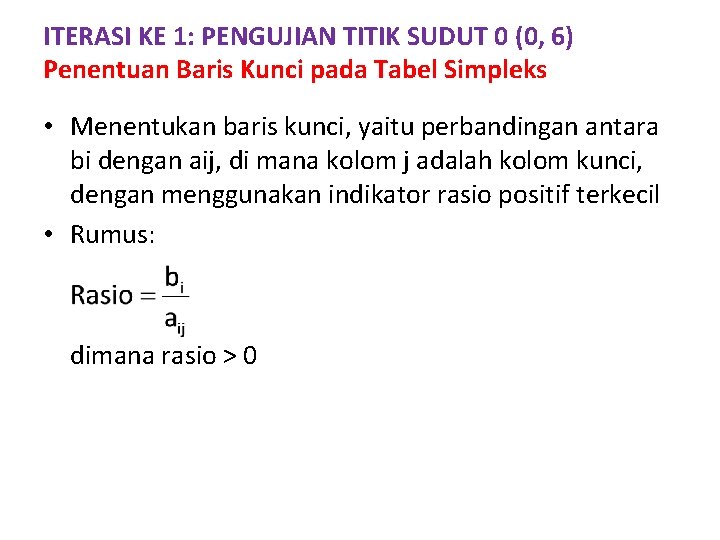 ITERASI KE 1: PENGUJIAN TITIK SUDUT 0 (0, 6)
Penentuan Baris Kunci pada Tabel Simpleks

• Menentukan baris kunci, yaitu perbandingan antara bi dengan aij, di mana kolom j adalah kolom kunci, dengan menggunakan indikator rasio positif terkecil
• Rumus:

$\text{Rasio} = \frac{b_i}{a_{ij}}$

dimana rasio > 0